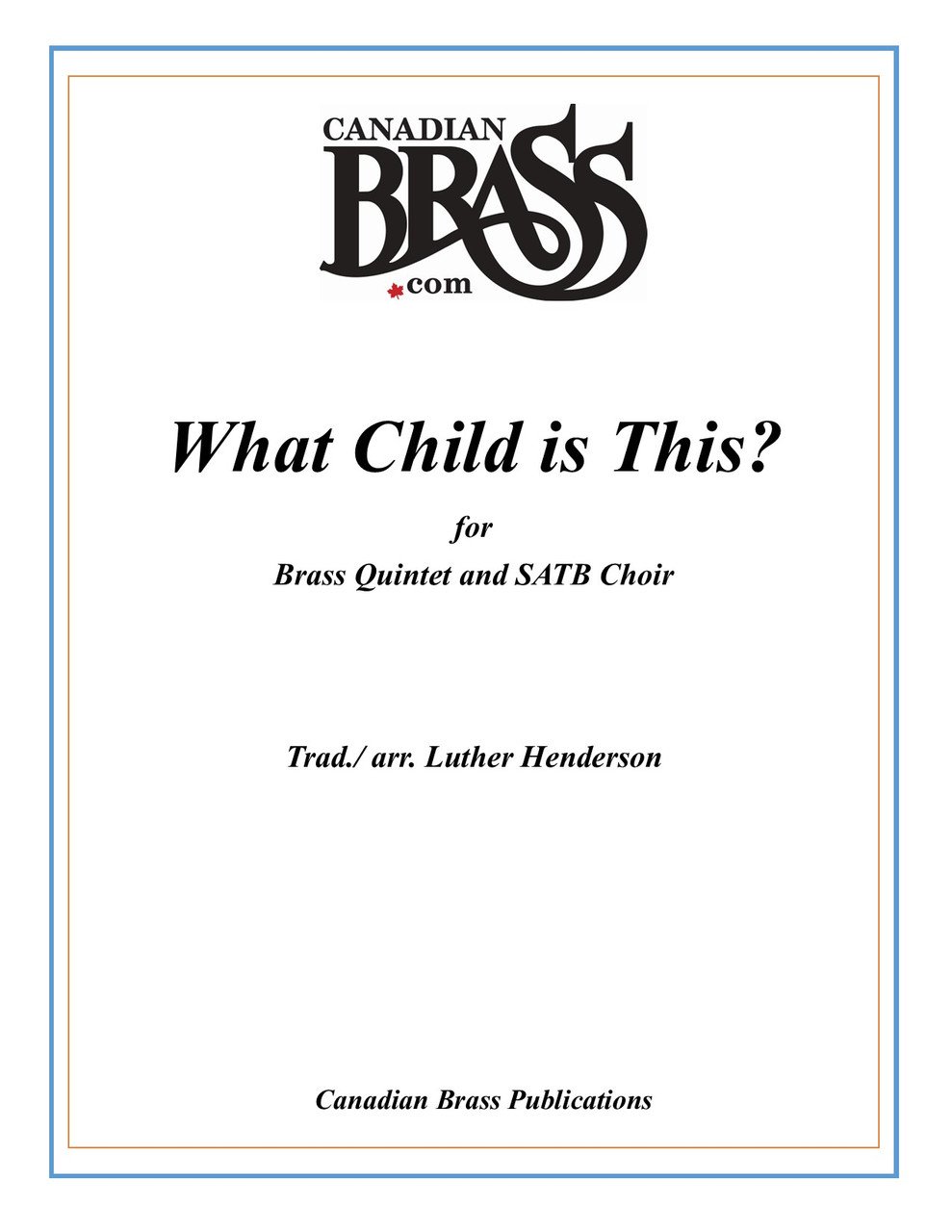 CANADIAN
BRASS
.com

What Child is This?

for
Brass Quintet and SATB Choir

Trad./ arr. Luther Henderson

Canadian Brass Publications